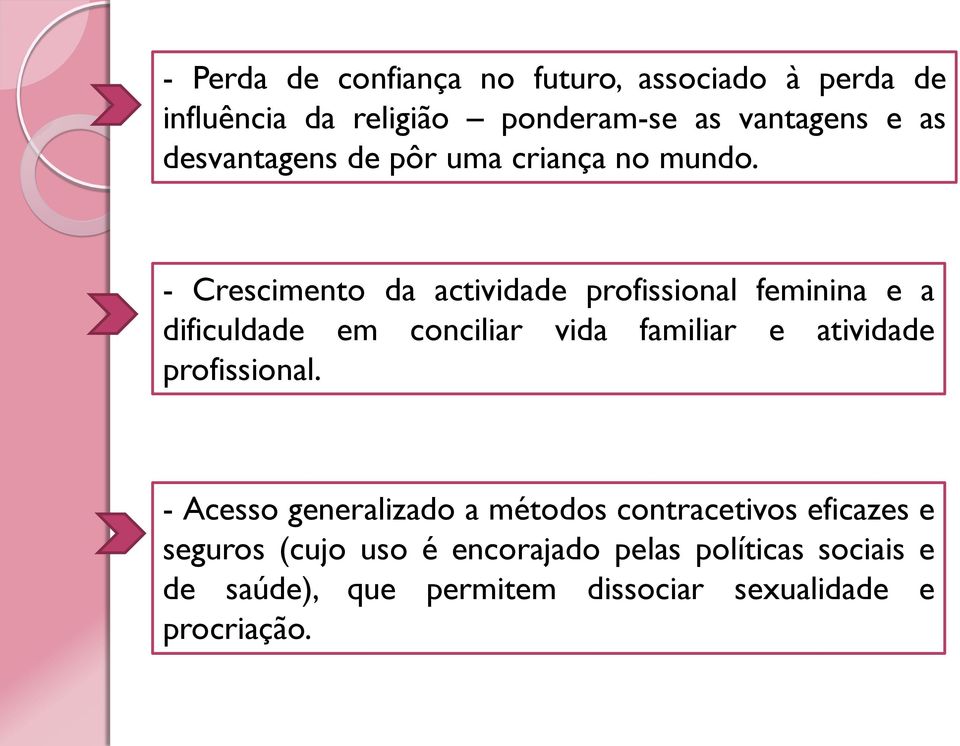 - Perda de confiança no futuro, associado à perda de influência da religião – ponderam-se as vantagens e as desvantagens de pôr uma criança no mundo.

- Crescimento da actividade profissional feminina e a dificuldade em conciliar vida familiar e atividade profissional.

- Acesso generalizado a métodos contracetivos eficazes e seguros (cujo uso é encorajado pelas políticas sociais e de saúde), que permitem dissociar sexualidade e procriação.